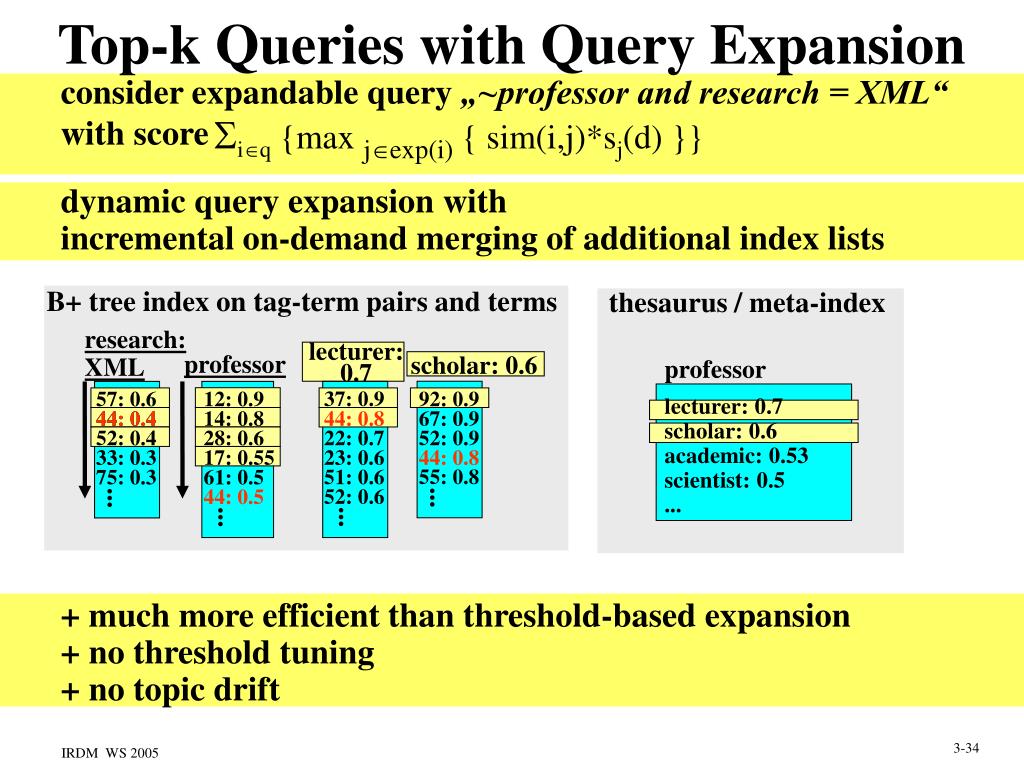 Top-k Queries with Query Expansion

consider expandable query „~professor and research = XML“ with score $\sum_{i \in q} \{\max_{j \in exp(i)} \{ sim(i,j)*s_j(d) \}\}$

dynamic query expansion with
incremental on-demand merging of additional index lists

B+ tree index on tag-term pairs and terms

research: XML
57: 0.6
44: 0.4
52: 0.4
33: 0.3
75: 0.3
⋮

professor
12: 0.9
14: 0.8
28: 0.6
17: 0.55
61: 0.5
44: 0.5
⋮

lecturer: 0.7
37: 0.9
44: 0.8
22: 0.7
23: 0.6
51: 0.6
52: 0.6
⋮

scholar: 0.6
92: 0.9
67: 0.9
52: 0.9
44: 0.8
55: 0.8
⋮

thesaurus / meta-index

professor
lecturer: 0.7
scholar: 0.6
academic: 0.53
scientist: 0.5
...

+ much more efficient than threshold-based expansion
+ no threshold tuning
+ no topic drift

IRDM WS 2005

3-34